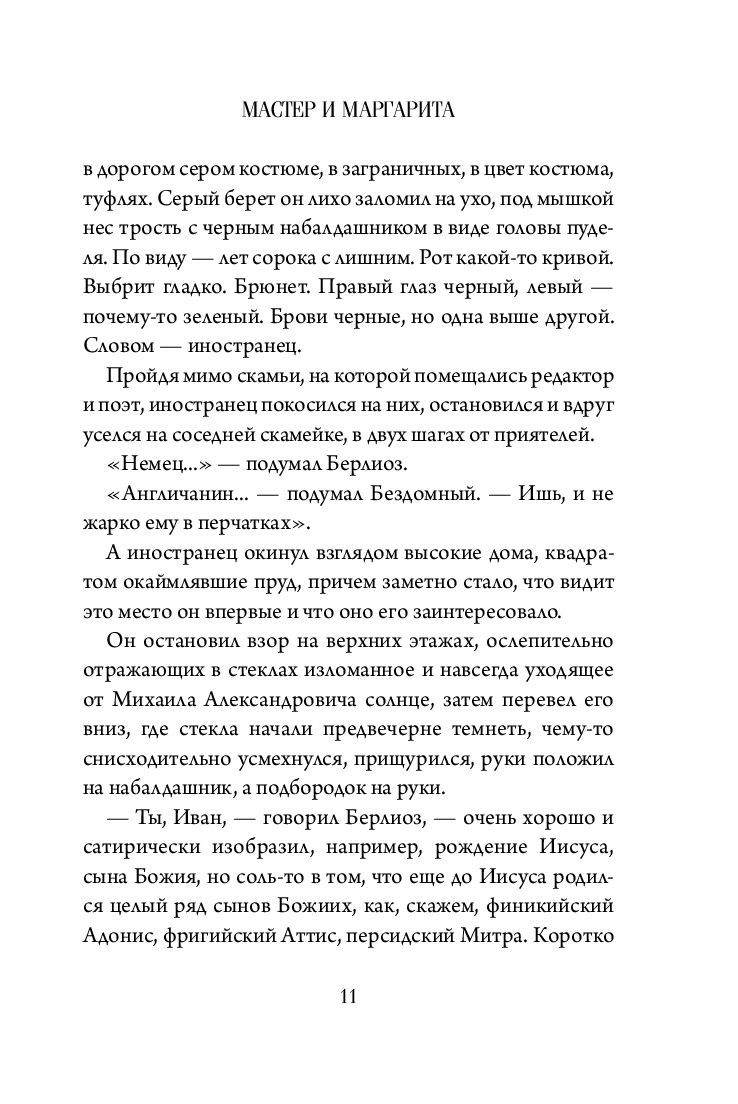 МАСТЕР И МАРГАРИТА

в дорогом сером костюме, в заграничных, в цвет костюма, туфлях. Серый берет он лихо заломил на ухо, под мышкой нес трость с черным набалдашником в виде головы пуделя. По виду — лет сорока с лишним. Рот какой-то кривой. Выбрит гладко. Брюнет. Правый глаз черный, левый — почему-то зеленый. Брови черные, но одна выше другой. Словом — иностранец.

Пройдя мимо скамьи, на которой помещались редактор и поэт, иностранец покосился на них, остановился и вдруг уселся на соседней скамейке, в двух шагах от приятелей.

«Немец...» — подумал Берлиоз.

«Англичанин... — подумал Бездомный. — Ишь, и не жарко ему в перчатках».

А иностранец окинул взглядом высокие дома, квадратом окаймлявшие пруд, причем заметно стало, что видит это место он впервые и что оно его заинтересовало.

Он остановил взор на верхних этажах, ослепительно отражающих в стеклах изломанное и навсегда уходящее от Михаила Александровича солнце, затем перевел его вниз, где стекла начали предвечерне темнеть, чему-то снисходительно усмехнулся, прищурился, руки положил на набалдашник, а подбородок на руки.

— Ты, Иван, — говорил Берлиоз, — очень хорошо и сатирически изобразил, например, рождение Иисуса, сына Божия, но соль-то в том, что еще до Иисуса родился целый ряд сынов Божиих, как, скажем, финикийский Адонис, фригийский Аттис, персидский Митра. Коротко

11